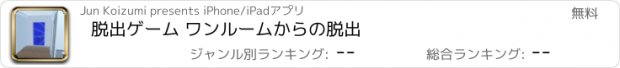 Jun Koizumi presents iPhone/iPadアプリ

無料

脱出ゲーム ワンルームからの脱出

ジャンル別ランキング: --

総合ランキング: --